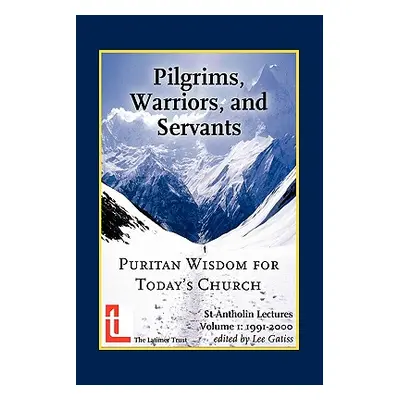 Pilgrims, Warriors, and Servants

PURITAN WISDOM FOR TODAY'S CHURCH

St Antholin Lectures
Volume 1: 1991-2000
edited by Lee Gatiss

The Latimer Trust